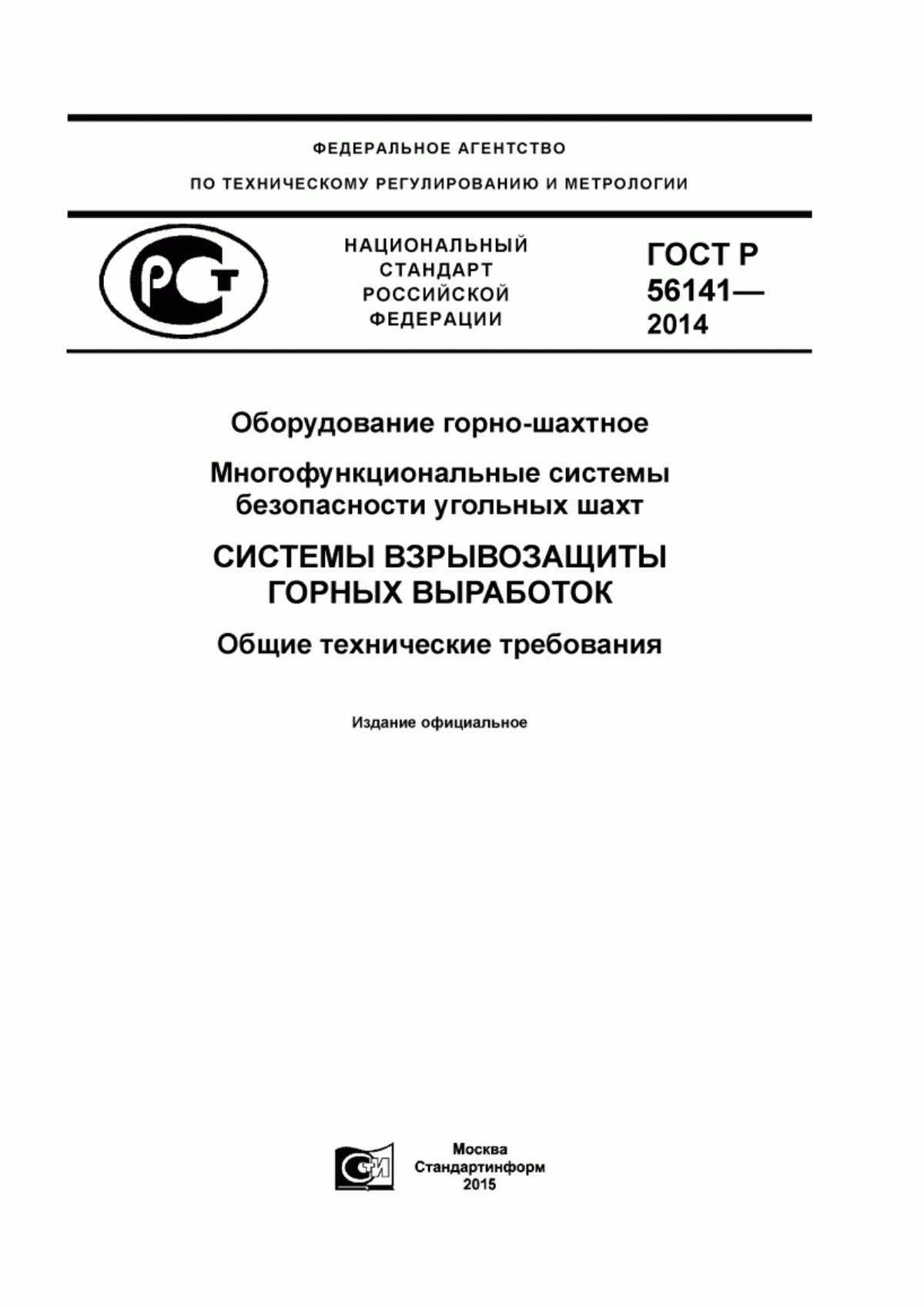 ФЕДЕРАЛЬНОЕ АГЕНТСТВО

ПО ТЕХНИЧЕСКОМУ РЕГУЛИРОВАНИЮ И МЕТРОЛОГИИ

РСТ

НАЦИОНАЛЬНЫЙ СТАНДАРТ РОССИЙСКОЙ ФЕДЕРАЦИИ

ГОСТ Р 56141— 2014

Оборудование горно-шахтное

Многофункциональные системы безопасности угольных шахт

СИСТЕМЫ ВЗРЫВОЗАЩИТЫ ГОРНЫХ ВЫРАБОТОК

Общие технические требования

Издание официальное

СИ

Москва
Стандартинформ
2015